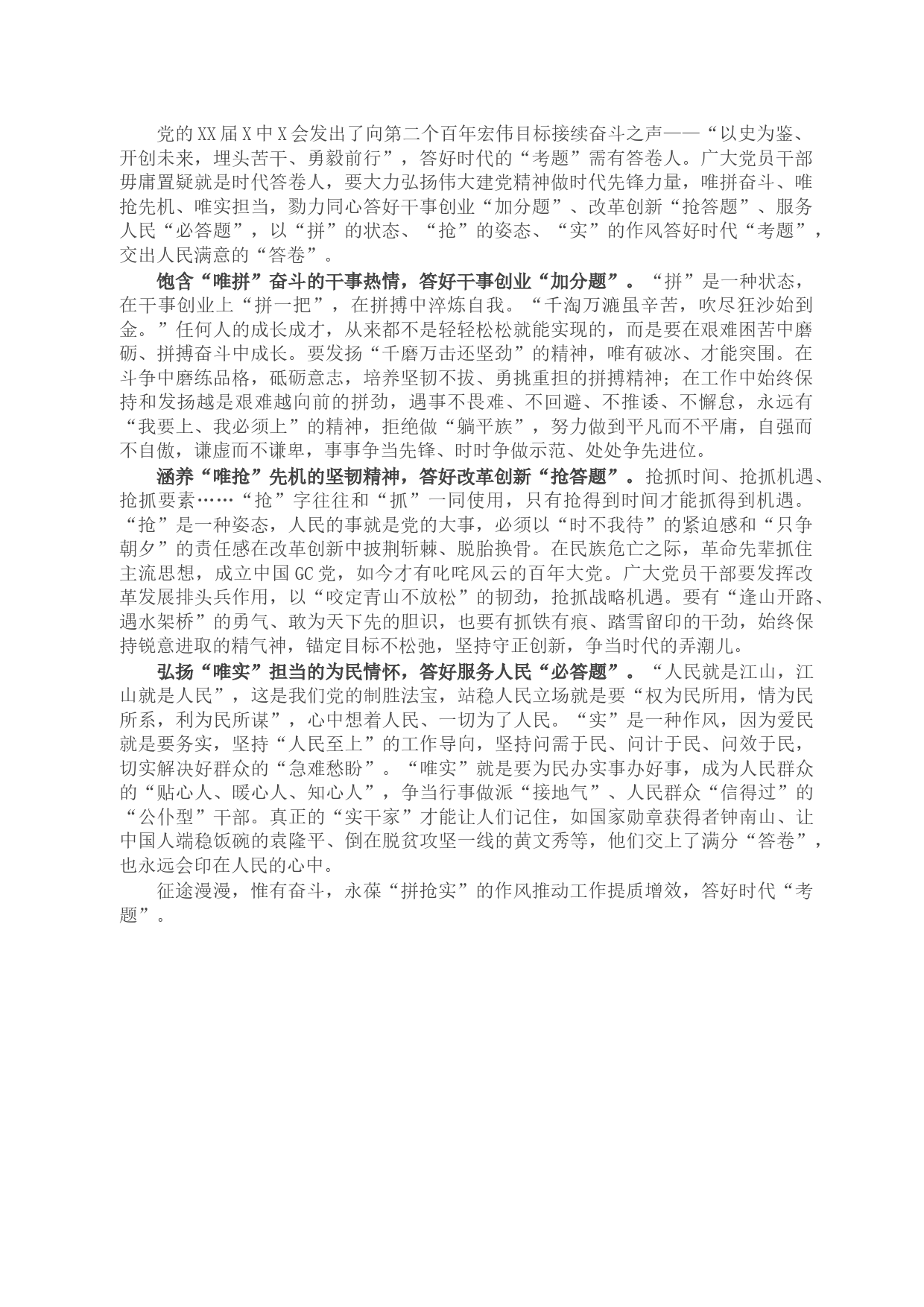 党的XX届X中X会发出了向第二个百年宏伟目标接续奋斗之声——“以史为鉴、开创未来，埋头苦干、勇毅前行”，答好时代的“考题”需有答卷人。广大党员干部毋庸置疑就是时代答卷人，要大力弘扬伟大建党精神做时代先锋力量，唯拼奋斗、唯抢先机、唯实担当，勠力同心答好干事创业“加分题”、改革创新“抢答题”、服务人民“必答题”，以“拼”的状态、“抢”的姿态、“实”的作风答好时代“考题”，交出人民满意的“答卷”。

饱含“唯拼”奋斗的干事热情，答好干事创业“加分题”。“拼”是一种状态，在干事创业上“拼一把”，在拼搏中淬炼自我。“千淘万漉虽辛苦，吹尽狂沙始到金。”任何人的成长成才，从来都不是轻轻松松就能实现的，而是要在艰难困苦中磨砺、拼搏奋斗中成长。要发扬“千磨万击还坚劲”的精神，唯有破冰、才能突围。在斗争中磨练品格，砥砺意志，培养坚韧不拔、勇挑重担的拼搏精神；在工作中始终保持和发扬越是艰难越向前的拼劲，遇事不畏难、不回避、不推诿、不懈怠，永远有“我要上、我必须上”的精神，拒绝做“躺平族”，努力做到平凡而不平庸，自强而不自傲，谦虚而不谦卑，事事争当先锋、时时争做示范、处处争先进位。

涵养“唯抢”先机的坚韧精神，答好改革创新“抢答题”。抢抓时间、抢抓机遇、抢抓要素……“抢”字往往和“抓”一同使用，只有抢得到时间才能抓得到机遇。“抢”是一种姿态，人民的事就是党的大事，必须以“时不我待”的紧迫感和“只争朝夕”的责任感在改革创新中披荆斩棘、脱胎换骨。在民族危亡之际，革命先辈抓住主流思想，成立中国GC党，如今才有叱咤风云的百年大党。广大党员干部要发挥改革发展排头兵作用，以“咬定青山不放松”的韧劲，抢抓战略机遇。要有“逢山开路、遇水架桥”的勇气、敢为天下先的胆识，也要有抓铁有痕、踏雪留印的干劲，始终保持锐意进取的精气神，锚定目标不松弛，坚持守正创新，争当时代的弄潮儿。

弘扬“唯实”担当的为民情怀，答好服务人民“必答题”。“人民就是江山，江山就是人民”，这是我们党的制胜法宝，站稳人民立场就是要“权为民所用，情为民所系，利为民所谋”，心中想着人民、一切为了人民。“实”是一种作风，因为爱民就是要务实，坚持“人民至上”的工作导向，坚持问需于民、问计于民、问效于民，切实解决好群众的“急难愁盼”。“唯实”就是要为民办实事办好事，成为人民群众的“贴心人、暖心人、知心人”，争当行事做派“接地气”、人民群众“信得过”的“公仆型”干部。真正的“实干家”才能让人们记住，如国家勋章获得者钟南山、让中国人端稳饭碗的袁隆平、倒在脱贫攻坚一线的黄文秀等，他们交上了满分“答卷”，也永远会印在人民的心中。

征途漫漫，惟有奋斗，永葆“拼抢实”的作风推动工作提质增效，答好时代“考题”。